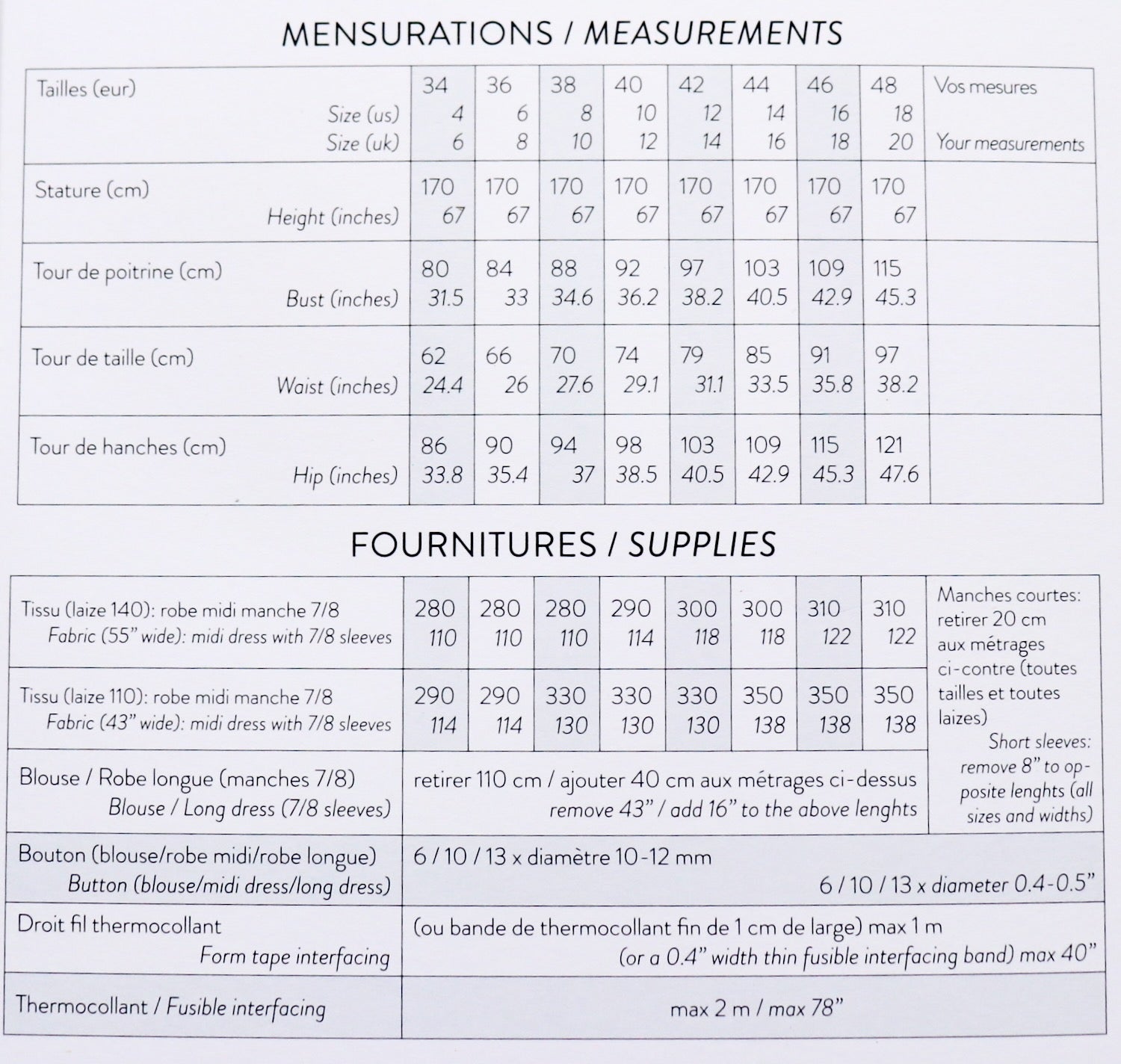 MENSURATIONS / MEASUREMENTS

| Tailles (eur) Size (us) Size (uk) | 34 4 6 | 36 6 8 | 38 8 10 | 40 10 12 | 42 12 14 | 44 14 16 | 46 16 18 | 48 18 20 | Vos mesures Your measurements |
|---|---|---|---|---|---|---|---|---|---|
| Stature (cm) Height (inches) | 170 67 | 170 67 | 170 67 | 170 67 | 170 67 | 170 67 | 170 67 | 170 67 | |
| Tour de poitrine (cm) Bust (inches) | 80 31.5 | 84 33 | 88 34.6 | 92 36.2 | 97 38.2 | 103 40.5 | 109 42.9 | 115 45.3 | |
| Tour de taille (cm) Waist (inches) | 62 24.4 | 66 26 | 70 27.6 | 74 29.1 | 79 31.1 | 85 33.5 | 91 35.8 | 97 38.2 | |
| Tour de hanches (cm) Hip (inches) | 86 33.8 | 90 35.4 | 94 37 | 98 38.5 | 103 40.5 | 109 42.9 | 115 45.3 | 121 47.6 | |

FOURNITURES / SUPPLIES

| Tissu (laize 140): robe midi manche 7/8 Fabric (55" wide): midi dress with 7/8 sleeves | 280 110 | 280 110 | 280 110 | 290 114 | 300 118 | 300 118 | 310 122 | 310 122 | Manches courtes: retirer 20 cm aux métrages ci-contre (toutes tailles et toutes laizes) Short sleeves: remove 8" to opposite lenghts (all sizes and widths) |
|---|---|---|---|---|---|---|---|---|---|
| Tissu (laize 110): robe midi manche 7/8 Fabric (43" wide): midi dress with 7/8 sleeves | 290 114 | 290 114 | 330 130 | 330 130 | 330 130 | 350 138 | 350 138 | 350 138 | |
| Blouse / Robe longue (manches 7/8) Blouse / Long dress (7/8 sleeves) | retirer 110 cm / ajouter 40 cm aux métrages ci-dessus remove 43" / add 16" to the above lenghts | | | | | | | | |
| Bouton (blouse/robe midi/robe longue) Button (blouse/midi dress/long dress) | 6 / 10 / 13 x diamètre 10-12 mm 6 / 10 / 13 x diameter 0.4-0.5" | | | | | | | | |
| Droit fil thermocollant Form tape interfacing | (ou bande de thermocollant fin de 1 cm de large) max 1 m (or a 0.4" width thin fusible interfacing band) max 40" | | | | | | | | |
| Thermocollant / Fusible interfacing | max 2 m / max 78" | | | | | | | | |